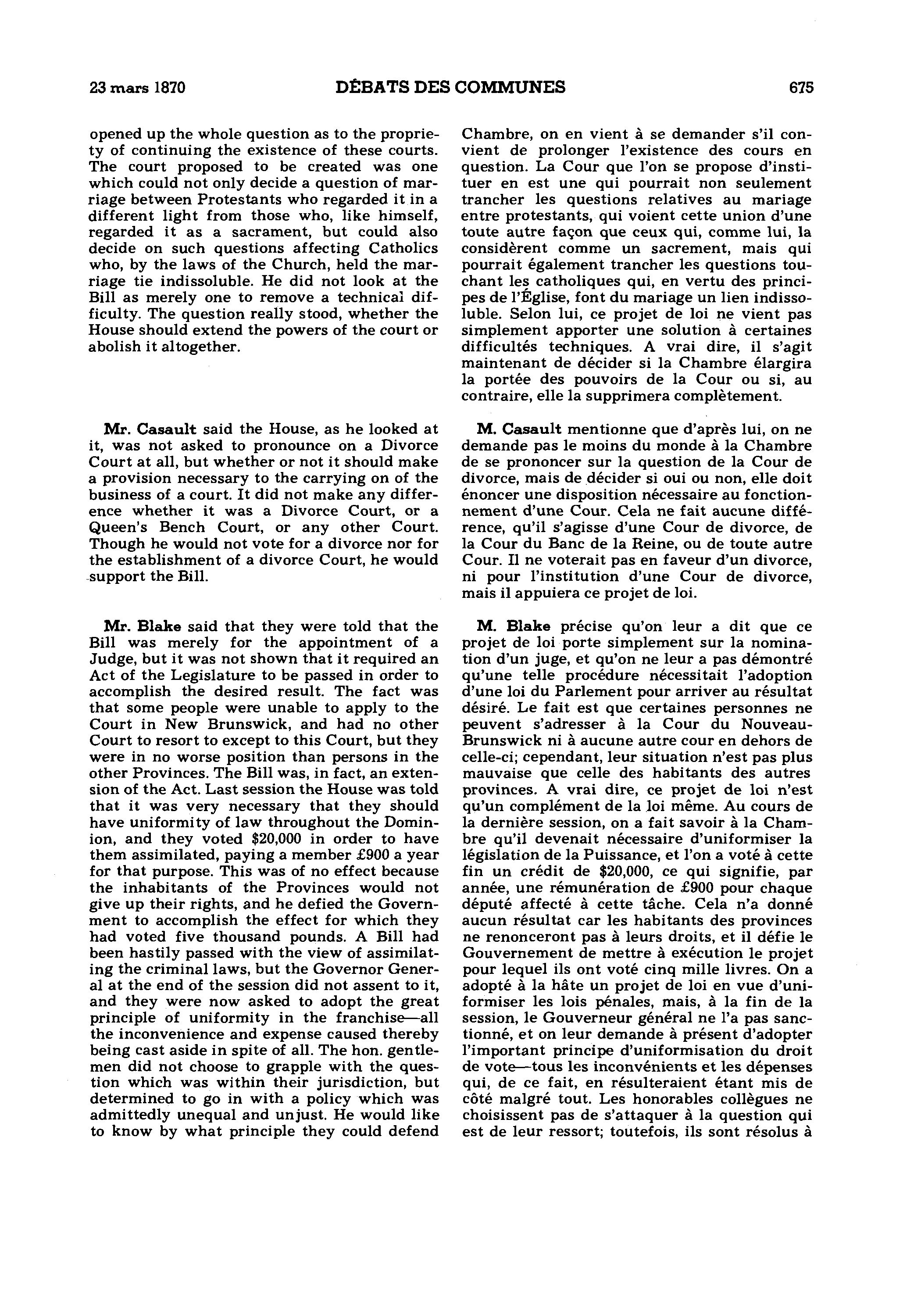 23 mars 1870 DÉBATS DES COMMUNES 675

opened up the whole question as to the propriety of continuing the existence of these courts. The court proposed to be created was one which could not only decide a question of marriage between Protestants who regarded it in a different light from those who, like himself, regarded it as a sacrament, but could also decide on such questions affecting Catholics who, by the laws of the Church, held the marriage tie indissoluble. He did not look at the Bill as merely one to remove a technical difficulty. The question really stood, whether the House should extend the powers of the court or abolish it altogether.

Mr. Casault said the House, as he looked at it, was not asked to pronounce on a Divorce Court at all, but whether or not it should make a provision necessary to the carrying on of the business of a court. It did not make any difference whether it was a Divorce Court, or a Queen's Bench Court, or any other Court. Though he would not vote for a divorce nor for the establishment of a divorce Court, he would support the Bill.

Mr. Blake said that they were told that the Bill was merely for the appointment of a Judge, but it was not shown that it required an Act of the Legislature to be passed in order to accomplish the desired result. The fact was that some people were unable to apply to the Court in New Brunswick, and had no other Court to resort to except to this Court, but they were in no worse position than persons in the other Provinces. The Bill was, in fact, an extension of the Act. Last session the House was told that it was very necessary that they should have uniformity of law throughout the Dominion, and they voted $20,000 in order to have them assimilated, paying a member £900 a year for that purpose. This was of no effect because the inhabitants of the Provinces would not give up their rights, and he defied the Government to accomplish the effect for which they had voted five thousand pounds. A Bill had been hastily passed with the view of assimilating the criminal laws, but the Governor General at the end of the session did not assent to it, and they were now asked to adopt the great principle of uniformity in the franchise—all the inconvenience and expense caused thereby being cast aside in spite of all. The hon. gentlemen did not choose to grapple with the question which was within their jurisdiction, but determined to go in with a policy which was admittedly unequal and unjust. He would like to know by what principle they could defend

Chambre, on en vient à se demander s'il convient de prolonger l'existence des cours en question. La Cour que l'on se propose d'instituer en est une qui pourrait non seulement trancher les questions relatives au mariage entre protestants, qui voient cette union d'une toute autre façon que ceux qui, comme lui, la considèrent comme un sacrement, mais qui pourrait également trancher les questions touchant les catholiques qui, en vertu des principes de l'Église, font du mariage un lien indissoluble. Selon lui, ce projet de loi ne vient pas simplement apporter une solution à certaines difficultés techniques. A vrai dire, il s'agit maintenant de décider si la Chambre élargira la portée des pouvoirs de la Cour ou si, au contraire, elle la supprimera complètement.

M. Casault mentionne que d'après lui, on ne demande pas le moins du monde à la Chambre de se prononcer sur la question de la Cour de divorce, mais de décider si oui ou non, elle doit énoncer une disposition nécessaire au fonctionnement d'une Cour. Cela ne fait aucune différence, qu'il s'agisse d'une Cour de divorce, de la Cour du Banc de la Reine, ou de toute autre Cour. Il ne voterait pas en faveur d'un divorce, ni pour l'institution d'une Cour de divorce, mais il appuiera ce projet de loi.

M. Blake précise qu'on leur a dit que ce projet de loi porte simplement sur la nomination d'un juge, et qu'on ne leur a pas démontré qu'une telle procédure nécessitait l'adoption d'une loi du Parlement pour arriver au résultat désiré. Le fait est que certaines personnes ne peuvent s'adresser à la Cour du Nouveau-Brunswick ni à aucune autre cour en dehors de celle-ci; cependant, leur situation n'est pas plus mauvaise que celle des habitants des autres provinces. A vrai dire, ce projet de loi n'est qu'un complément de la loi même. Au cours de la dernière session, on a fait savoir à la Chambre qu'il devenait nécessaire d'uniformiser la législation de la Puissance, et l'on a voté à cette fin un crédit de $20,000, ce qui signifie, par année, une rémunération de £900 pour chaque député affecté à cette tâche. Cela n'a donné aucun résultat car les habitants des provinces ne renonceront pas à leurs droits, et il défie le Gouvernement de mettre à exécution le projet pour lequel ils ont voté cinq mille livres. On a adopté à la hâte un projet de loi en vue d'uniformiser les lois pénales, mais, à la fin de la session, le Gouverneur général ne l'a pas sanctionné, et on leur demande à présent d'adopter l'important principe d'uniformisation du droit de vote—tous les inconvénients et les dépenses qui, de ce fait, en résulteraient étant mis de côté malgré tout. Les honorables collègues ne choisissent pas de s'attaquer à la question qui est de leur ressort; toutefois, ils sont résolus à